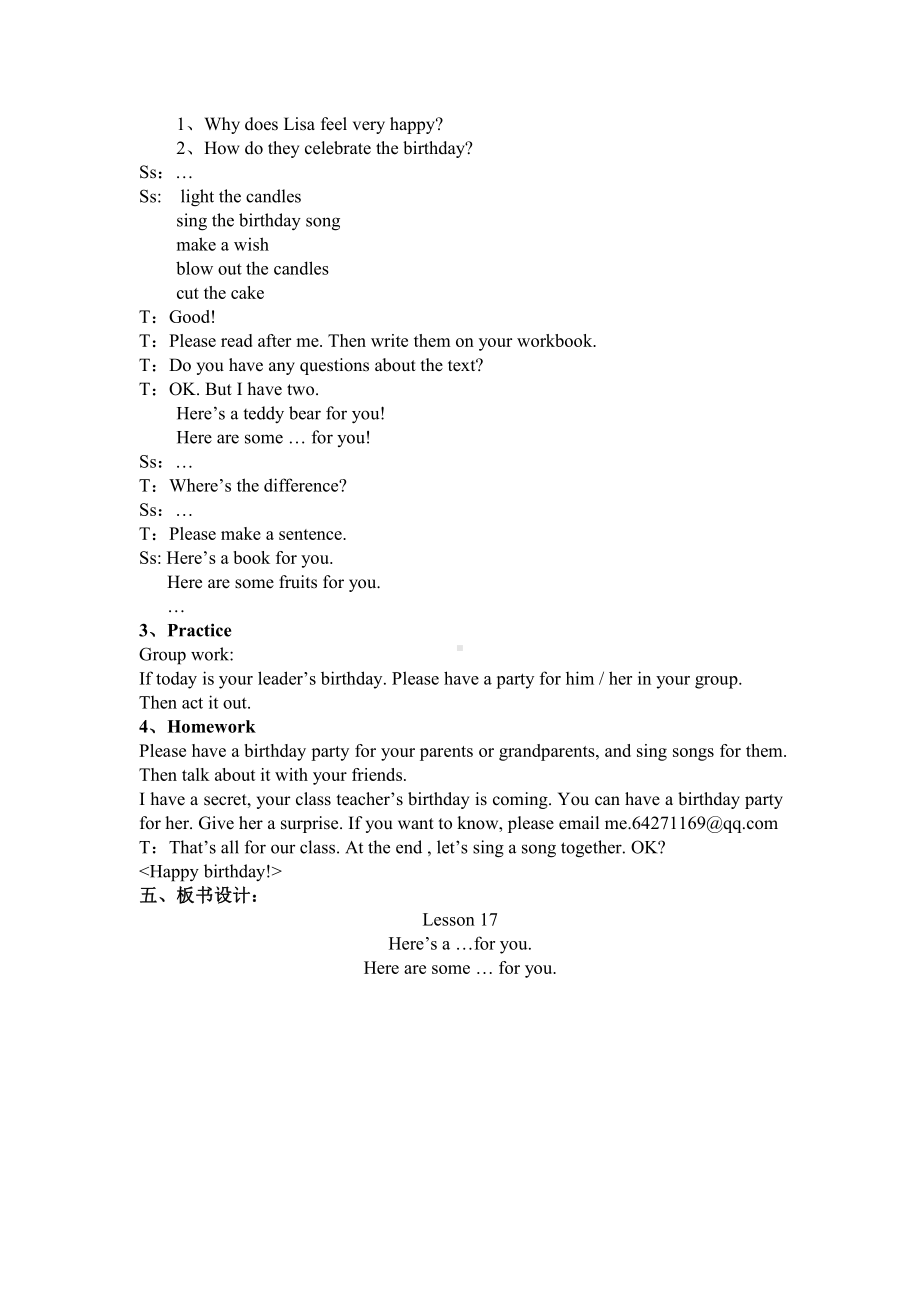 1、Why does Lisa feel very happy?
2、How do they celebrate the birthday?
Ss：…
Ss: light the candles
sing the birthday song
make a wish
blow out the candles
cut the cake
T：Good!
T：Please read after me. Then write them on your workbook.
T：Do you have any questions about the text?
T：OK. But I have two.
Here’s a teddy bear for you!
Here are some … for you!
Ss：…
T：Where’s the difference?
Ss：…
T：Please make a sentence.
Ss: Here’s a book for you.
Here are some fruits for you.
…
3、Practice
Group work:
If today is your leader’s birthday. Please have a party for him / her in your group. Then act it out.
4、Homework
Please have a birthday party for your parents or grandparents, and sing songs for them. Then talk about it with your friends.
I have a secret, your class teacher’s birthday is coming. You can have a birthday party for her. Give her a surprise. If you want to know, please email me.64271169@qq.com
T：That’s all for our class. At the end , let’s sing a song together. OK?
<Happy birthday!>
五、板书设计：
Lesson 17
Here’s a …for you.
Here are some … for you.